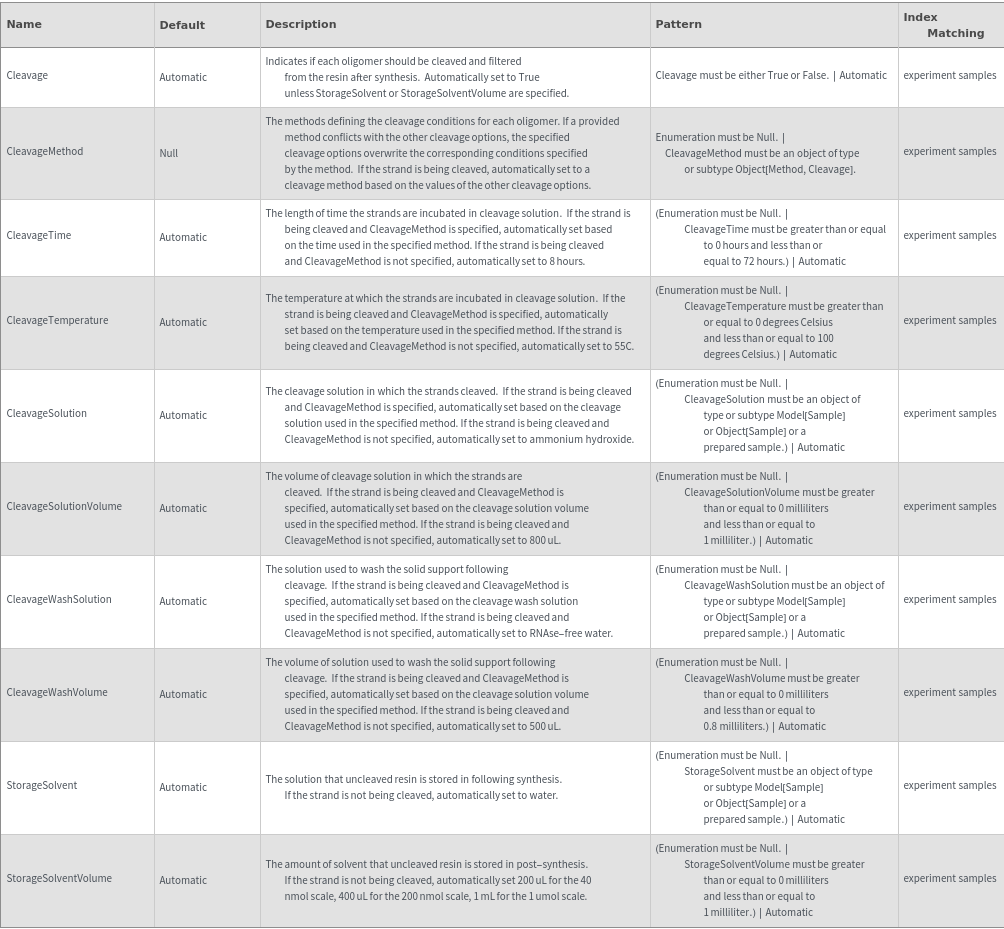 | Name | Default | Description | Pattern | Index Matching |
|---|---|---|---|---|
| Cleavage | Automatic | Indicates if each oligomer should be cleaved and filtered from the resin after synthesis. Automatically set to True unless StorageSolvent or StorageSolventVolume are specified. | Cleavage must be either True or False. \| Automatic | experiment samples |
| CleavageMethod | Null | The methods defining the cleavage conditions for each oligomer. If a provided method conflicts with the other cleavage options, the specified cleavage options overwrite the corresponding conditions specified by the method. If the strand is being cleaved, automatically set to a cleavage method based on the values of the other cleavage options. | Enumeration must be Null. \| CleavageMethod must be an object of type or subtype Object[Method, Cleavage]. | experiment samples |
| CleavageTime | Automatic | The length of time the strands are incubated in cleavage solution. If the strand is being cleaved and CleavageMethod is specified, automatically set based on the time used in the specified method. If the strand is being cleaved and CleavageMethod is not specified, automatically set to 8 hours. | (Enumeration must be Null. \| CleavageTime must be greater than or equal to 0 hours and less than or equal to 72 hours.) \| Automatic | experiment samples |
| CleavageTemperature | Automatic | The temperature at which the strands are incubated in cleavage solution. If the strand is being cleaved and CleavageMethod is specified, automatically set based on the temperature used in the specified method. If the strand is being cleaved and CleavageMethod is not specified, automatically set to 55C. | (Enumeration must be Null. \| CleavageTemperature must be greater than or equal to 0 degrees Celsius and less than or equal to 100 degrees Celsius.) \| Automatic | experiment samples |
| CleavageSolution | Automatic | The cleavage solution in which the strands cleaved. If the strand is being cleaved and CleavageMethod is specified, automatically set based on the cleavage solution used in the specified method. If the strand is being cleaved and CleavageMethod is not specified, automatically set to ammonium hydroxide. | (Enumeration must be Null. \| CleavageSolution must be an object of type or subtype Model[Sample] or Object[Sample] or a prepared sample.) \| Automatic | experiment samples |
| CleavageSolutionVolume | Automatic | The volume of cleavage solution in which the strands are cleaved. If the strand is being cleaved and CleavageMethod is specified, automatically set based on the cleavage solution volume used in the specified method. If the strand is being cleaved and CleavageMethod is not specified, automatically set to 800 uL. | (Enumeration must be Null. \| CleavageSolutionVolume must be greater than or equal to 0 milliliters and less than or equal to 1 milliliter.) \| Automatic | experiment samples |
| CleavageWashSolution | Automatic | The solution used to wash the solid support following cleavage. If the strand is being cleaved and CleavageMethod is specified, automatically set based on the cleavage wash solution used in the specified method. If the strand is being cleaved and CleavageMethod is not specified, automatically set to RNAse-free water. | (Enumeration must be Null. \| CleavageWashSolution must be an object of type or subtype Model[Sample] or Object[Sample] or a prepared sample.) \| Automatic | experiment samples |
| CleavageWashVolume | Automatic | The volume of solution used to wash the solid support following cleavage. If the strand is being cleaved and CleavageMethod is specified, automatically set based on the cleavage solution volume used in the specified method. If the strand is being cleaved and CleavageMethod is not specified, automatically set to 500 uL. | (Enumeration must be Null. \| CleavageWashVolume must be greater than or equal to 0 milliliters and less than or equal to 0.8 milliliters.) \| Automatic | experiment samples |
| StorageSolvent | Automatic | The solution that uncleaved resin is stored in following synthesis. If the strand is not being cleaved, automatically set to water. | (Enumeration must be Null. \| StorageSolvent must be an object of type or subtype Model[Sample] or Object[Sample] or a prepared sample.) \| Automatic | experiment samples |
| StorageSolventVolume | Automatic | The amount of solvent that uncleaved resin is stored in post-synthesis. If the strand is not being cleaved, automatically set 200 uL for the 40 nmol scale, 400 uL for the 200 nmol scale, 1 mL for the 1 umol scale. | (Enumeration must be Null. \| StorageSolventVolume must be greater than or equal to 0 milliliters and less than or equal to 1 milliliter.) \| Automatic | experiment samples |